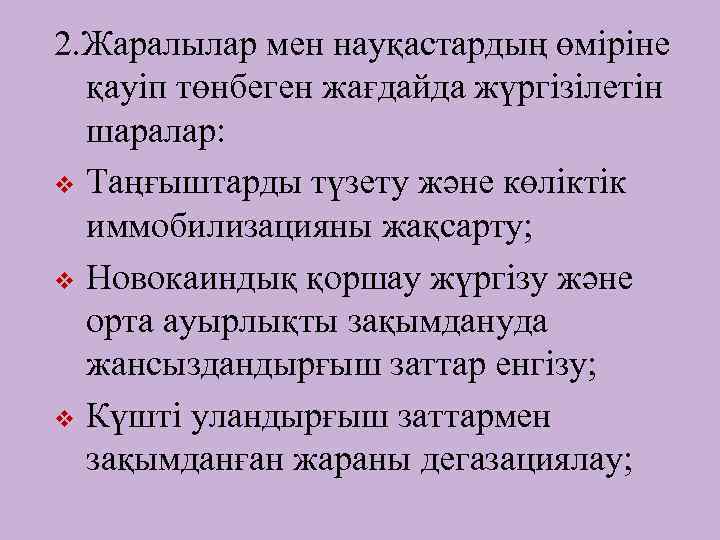 2.Жаралылар мен науқастардың өміріне қауіп төнбеген жағдайда жүргізілетін шаралар:

❖ Таңғыштарды түзету және көліктік иммобилизацияны жақсарту;

❖ Новокаиндық қоршау жүргізу және орта ауырлықты зақымдануда жансыздандырғыш заттар енгізу;

❖ Күшті уландырғыш заттармен зақымданған жараны дегазациялау;